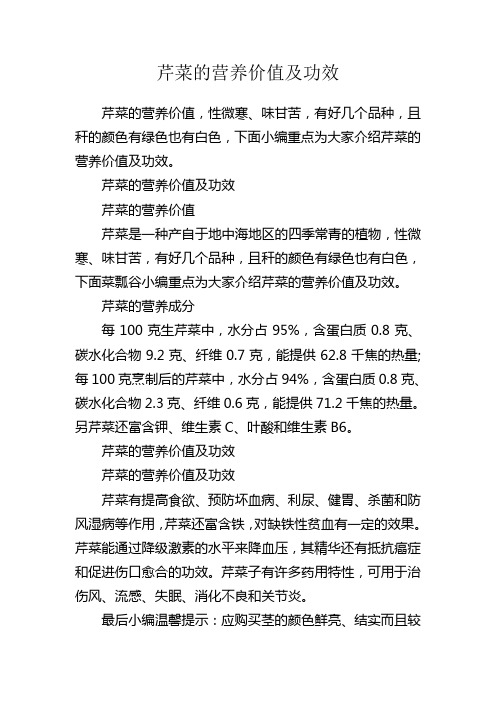 芹菜的营养价值及功效

芹菜的营养价值，性微寒、味甘苦，有好几个品种，且秆的颜色有绿色也有白色，下面小编重点为大家介绍芹菜的营养价值及功效。

芹菜的营养价值及功效

芹菜的营养价值

芹菜是一种产自于地中海地区的四季常青的植物，性微寒、味甘苦，有好几个品种，且秆的颜色有绿色也有白色，下面菜瓢谷小编重点为大家介绍芹菜的营养价值及功效。

芹菜的营养成分

每 100 克生芹菜中，水分占 95%，含蛋白质 0.8 克、碳水化合物 9.2 克、纤维 0.7 克，能提供 62.8 千焦的热量;每 100 克烹制后的芹菜中，水分占 94%，含蛋白质 0.8 克、碳水化合物 2.3 克、纤维 0.6 克，能提供 71.2 千焦的热量。另芹菜还富含钾、维生素 C、叶酸和维生素 B6。

芹菜的营养价值及功效

芹菜的营养价值及功效

芹菜有提高食欲、预防坏血病、利尿、健胃、杀菌和防风湿病等作用，芹菜还富含铁，对缺铁性贫血有一定的效果。芹菜能通过降级激素的水平来降血压，其精华还有抵抗癌症和促进伤口愈合的功效。芹菜子有许多药用特性，可用于治伤风、流感、失眠、消化不良和关节炎。

最后小编温馨提示：应购买茎的颜色鲜亮、结实而且较